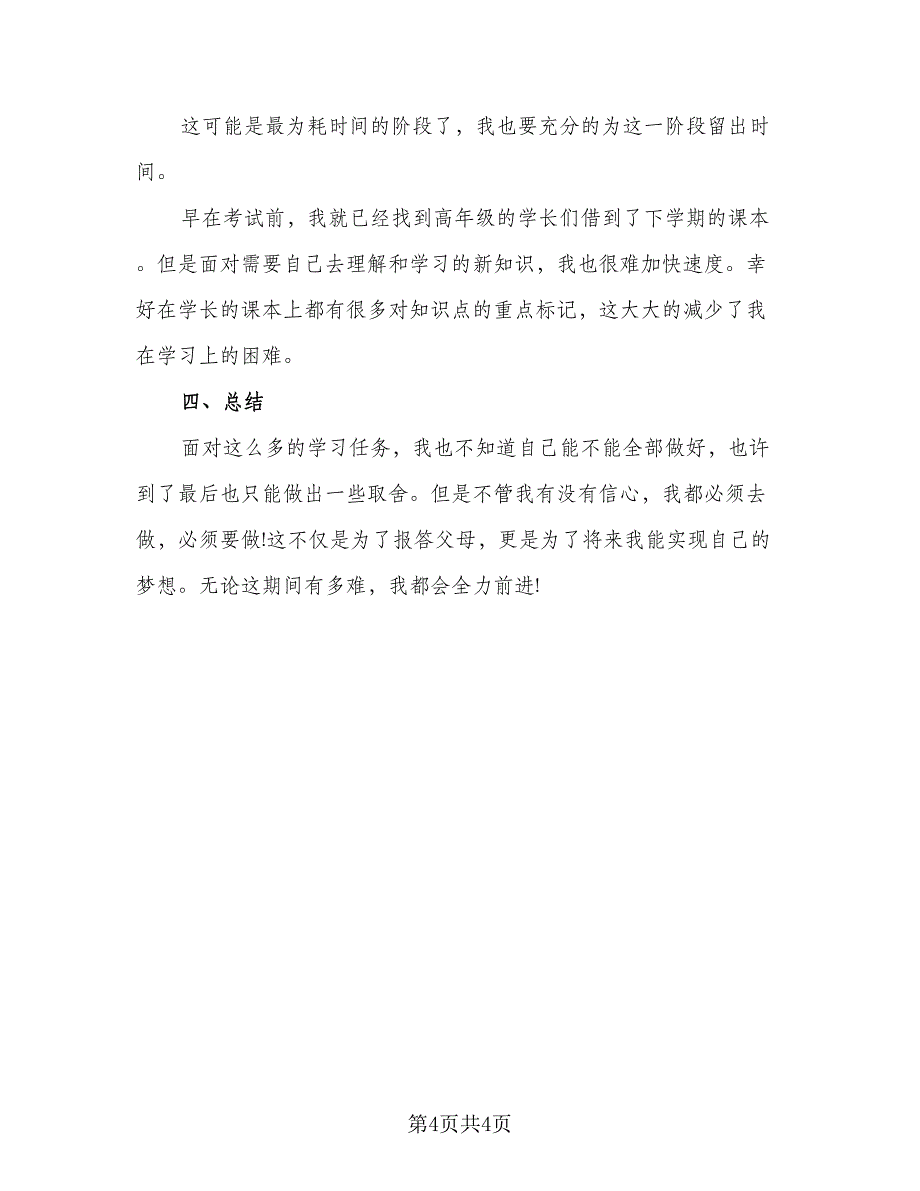 这可能是最为耗时间的阶段了，我也要充分的为这一阶段留出时间。

早在考试前，我就已经找到高年级的学长们借到了下学期的课本。但是面对需要自己去理解和学习的新知识，我也很难加快速度。幸好在学长的课本上都有很多对知识点的重点标记，这大大的减少了我在学习上的困难。

四、总结

面对这么多的学习任务，我也不知道自己能不能全部做好，也许到了最后也只能做出一些取舍。但是不管我有没有信心，我都必须去做，必须要做!这不仅是为了报答父母，更是为了将来我能实现自己的梦想。无论这期间有多难，我都会全力前进!

第4页共4页